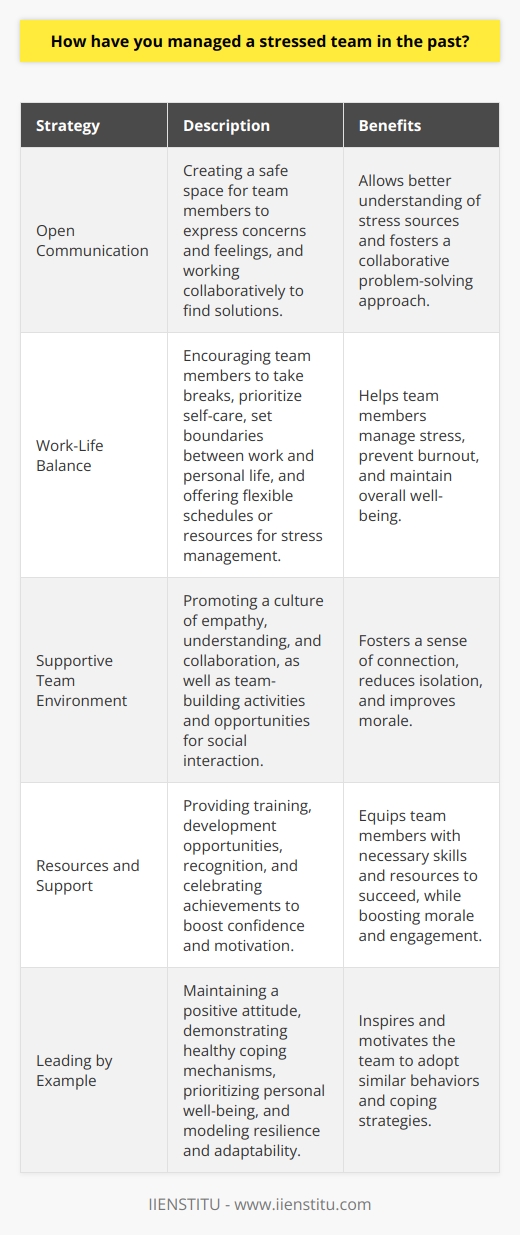 How have you managed a stressed team in the past?

| Strategy | Description | Benefits |
|---|---|---|
| Open Communication | Creating a safe space for team members to express concerns and feelings, and working collaboratively to find solutions. | Allows better understanding of stress sources and fosters a collaborative problem-solving approach. |
| Work-Life Balance | Encouraging team members to take breaks, prioritize self-care, set boundaries between work and personal life, and offering flexible schedules or resources for stress management. | Helps team members manage stress, prevent burnout, and maintain overall well-being. |
| Supportive Team Environment | Promoting a culture of empathy, understanding, and collaboration, as well as team-building activities and opportunities for social interaction. | Fosters a sense of connection, reduces isolation, and improves morale. |
| Resources and Support | Providing training, development opportunities, recognition, and celebrating achievements to boost confidence and motivation. | Equips team members with necessary skills and resources to succeed, while boosting morale and engagement. |
| Leading by Example | Maintaining a positive attitude, demonstrating healthy coping mechanisms, prioritizing personal well-being, and modeling resilience and adaptability. | Inspires and motivates the team to adopt similar behaviors and coping strategies. |

IIENSTITU - www.iienstitu.com